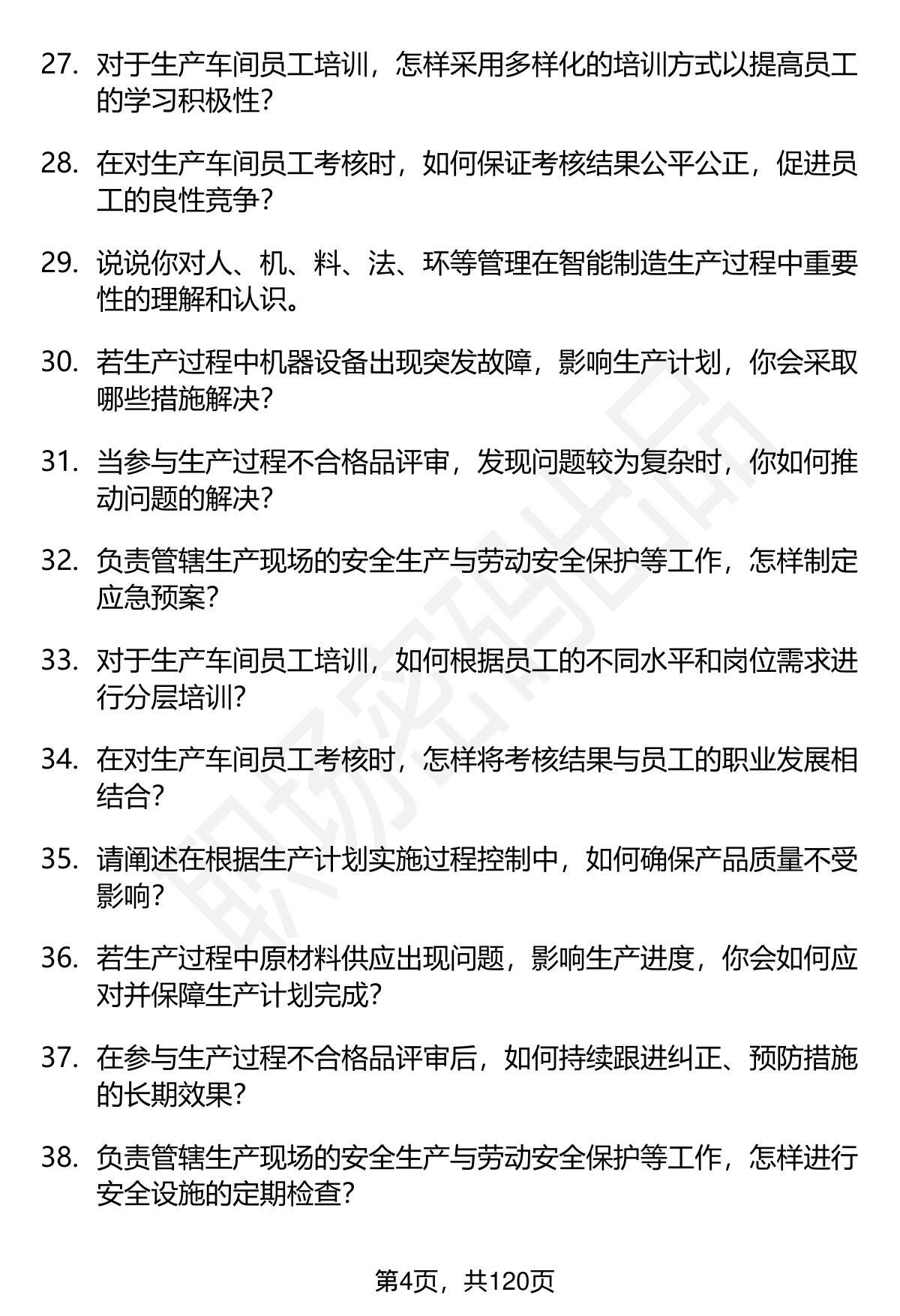 27. 对于生产车间员工培训，怎样采用多样化的培训方式以提高员工的学习积极性？

28. 在对生产车间员工考核时，如何保证考核结果公平公正，促进员工的良性竞争？

29. 说说你对人、机、料、法、环等管理在智能制造生产过程中重要性的理解和认识。

30. 若生产过程中机器设备出现突发故障，影响生产计划，你会采取哪些措施解决？

31. 当参与生产过程不合格品评审，发现问题较为复杂时，你如何推动问题的解决？

32. 负责管辖生产现场的安全生产与劳动安全保护等工作，怎样制定应急预案？

33. 对于生产车间员工培训，如何根据员工的不同水平和岗位需求进行分层培训？

34. 在对生产车间员工考核时，怎样将考核结果与员工的职业发展相结合？

35. 请阐述在根据生产计划实施过程控制中，如何确保产品质量不受影响？

36. 若生产过程中原材料供应出现问题，影响生产进度，你会如何应对并保障生产计划完成？

37. 在参与生产过程不合格品评审后，如何持续跟进纠正、预防措施的长期效果？

38. 负责管辖生产现场的安全生产与劳动安全保护等工作，怎样进行安全设施的定期检查？

职场密码出品

第4页，共120页